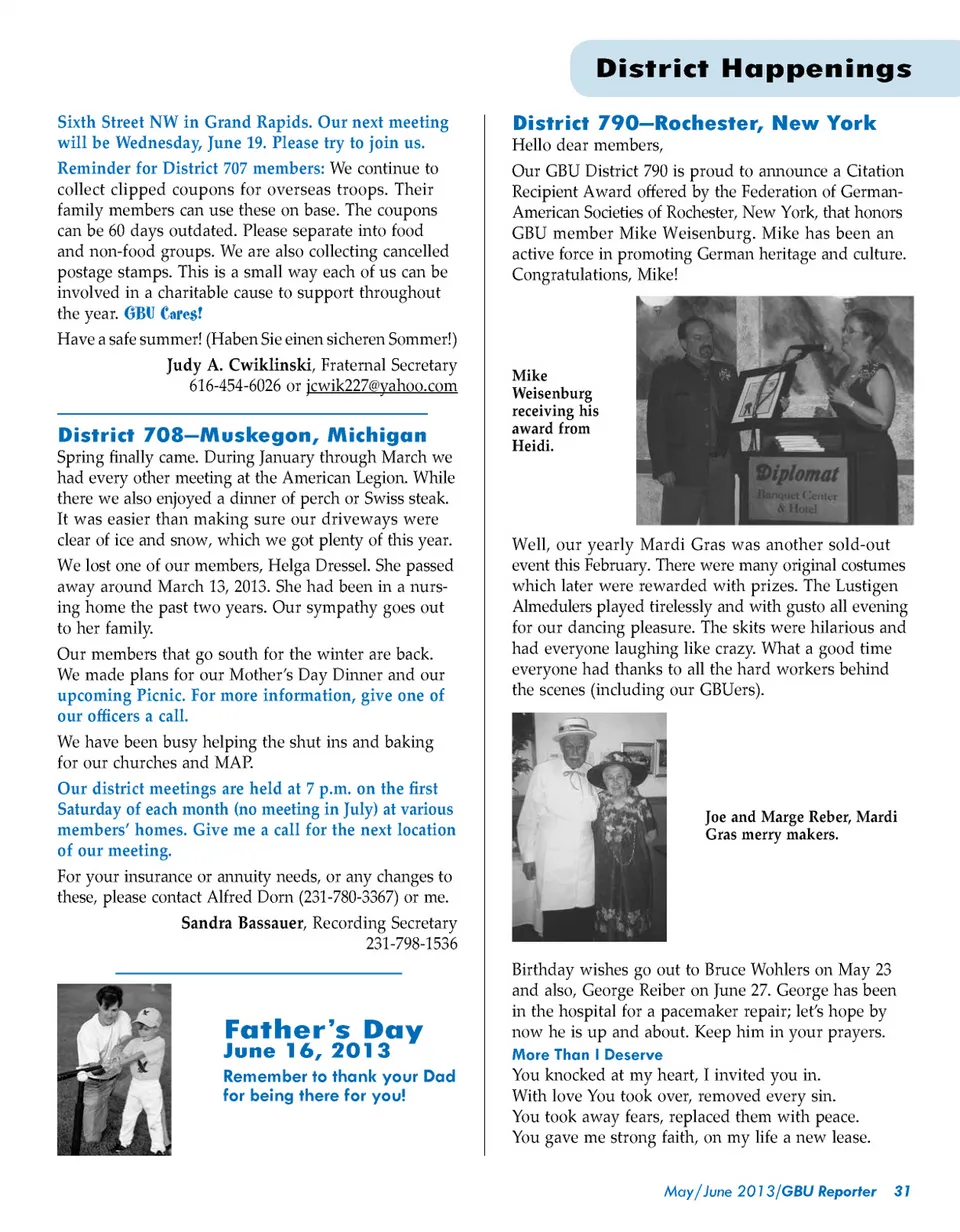 District Happenings

Sixth Street NW in Grand Rapids. Our next meeting will be Wednesday, June 19. Please try to join us.

Reminder for District 707 members: We continue to collect clipped coupons for overseas troops. Their family members can use these on base. The coupons can be 60 days outdated. Please separate into food and non-food groups. We are also collecting cancelled postage stamps. This is a small way each of us can be involved in a charitable cause to support throughout the year. GBU Cares!

Have a safe summer! (Haben Sie einen sicheren Sommer!)

Judy A. Cwiklinski, Fraternal Secretary
616-454-6026 or jcwik227@yahoo.com

District 708—Muskegon, Michigan

Spring finally came. During January through March we had every other meeting at the American Legion. While there we also enjoyed a dinner of perch or Swiss steak. It was easier than making sure our driveways were clear of ice and snow, which we got plenty of this year.

We lost one of our members, Helga Dressel. She passed away around March 13, 2013. She had been in a nursing home the past two years. Our sympathy goes out to her family.

Our members that go south for the winter are back. We made plans for our Mother's Day Dinner and our upcoming Picnic. For more information, give one of our officers a call.

We have been busy helping the shut ins and baking for our churches and MAP.

Our district meetings are held at 7 p.m. on the first Saturday of each month (no meeting in July) at various members' homes. Give me a call for the next location of our meeting.

For your insurance or annuity needs, or any changes to these, please contact Alfred Dorn (231-780-3367) or me.

Sandra Bassauer, Recording Secretary
231-798-1536

Father's Day
June 16, 2013
Remember to thank your Dad for being there for you!

District 790—Rochester, New York

Hello dear members,

Our GBU District 790 is proud to announce a Citation Recipient Award offered by the Federation of German-American Societies of Rochester, New York, that honors GBU member Mike Weisenburg. Mike has been an active force in promoting German heritage and culture. Congratulations, Mike!

Mike Weisenburg receiving his award from Heidi.

Diplomat
Banquet Center
& Hotel

Well, our yearly Mardi Gras was another sold-out event this February. There were many original costumes which later were rewarded with prizes. The Lustigen Almedulers played tirelessly and with gusto all evening for our dancing pleasure. The skits were hilarious and had everyone laughing like crazy. What a good time everyone had thanks to all the hard workers behind the scenes (including our GBUers).

Joe and Marge Reber, Mardi Gras merry makers.

Birthday wishes go out to Bruce Wohlers on May 23 and also, George Reiber on June 27. George has been in the hospital for a pacemaker repair; let's hope by now he is up and about. Keep him in your prayers.

More Than I Deserve

You knocked at my heart, I invited you in.
With love You took over, removed every sin.
You took away fears, replaced them with peace.
You gave me strong faith, on my life a new lease.

May/June 2013/GBU Reporter 31